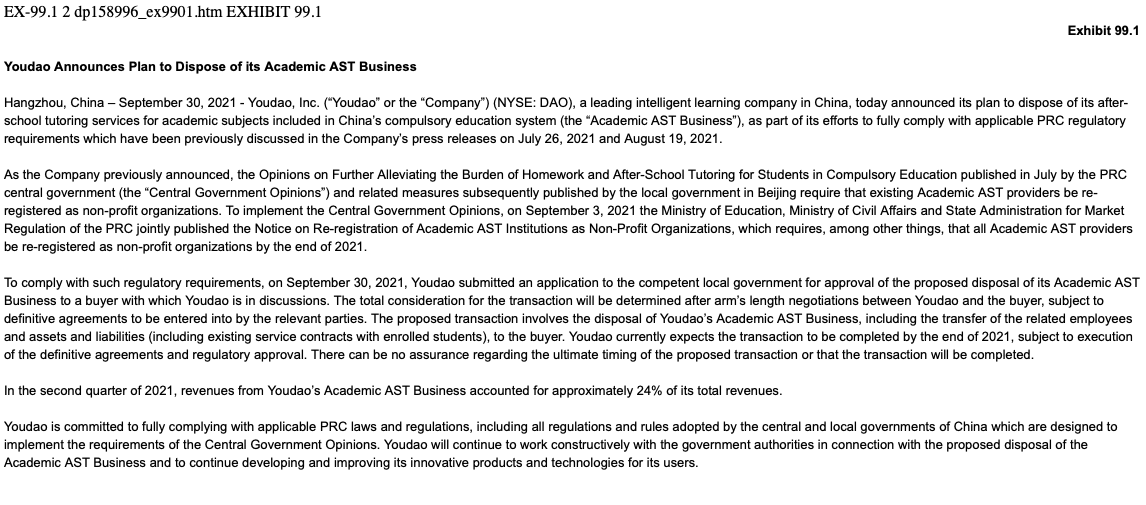 EX-99.1 2 dp158996_ex9901.htm EXHIBIT 99.1

Exhibit 99.1

Youdao Announces Plan to Dispose of its Academic AST Business

Hangzhou, China – September 30, 2021 - Youdao, Inc. ("Youdao" or the "Company") (NYSE: DAO), a leading intelligent learning company in China, today announced its plan to dispose of its after-school tutoring services for academic subjects included in China's compulsory education system (the "Academic AST Business"), as part of its efforts to fully comply with applicable PRC regulatory requirements which have been previously discussed in the Company's press releases on July 26, 2021 and August 19, 2021.

As the Company previously announced, the Opinions on Further Alleviating the Burden of Homework and After-School Tutoring for Students in Compulsory Education published in July by the PRC central government (the "Central Government Opinions") and related measures subsequently published by the local government in Beijing require that existing Academic AST providers be re-registered as non-profit organizations. To implement the Central Government Opinions, on September 3, 2021 the Ministry of Education, Ministry of Civil Affairs and State Administration for Market Regulation of the PRC jointly published the Notice on Re-registration of Academic AST Institutions as Non-Profit Organizations, which requires, among other things, that all Academic AST providers be re-registered as non-profit organizations by the end of 2021.

To comply with such regulatory requirements, on September 30, 2021, Youdao submitted an application to the competent local government for approval of the proposed disposal of its Academic AST Business to a buyer with which Youdao is in discussions. The total consideration for the transaction will be determined after arm's length negotiations between Youdao and the buyer, subject to definitive agreements to be entered into by the relevant parties. The proposed transaction involves the disposal of Youdao's Academic AST Business, including the transfer of the related employees and assets and liabilities (including existing service contracts with enrolled students), to the buyer. Youdao currently expects the transaction to be completed by the end of 2021, subject to execution of the definitive agreements and regulatory approval. There can be no assurance regarding the ultimate timing of the proposed transaction or that the transaction will be completed.

In the second quarter of 2021, revenues from Youdao's Academic AST Business accounted for approximately 24% of its total revenues.

Youdao is committed to fully complying with applicable PRC laws and regulations, including all regulations and rules adopted by the central and local governments of China which are designed to implement the requirements of the Central Government Opinions. Youdao will continue to work constructively with the government authorities in connection with the proposed disposal of the Academic AST Business and to continue developing and improving its innovative products and technologies for its users.